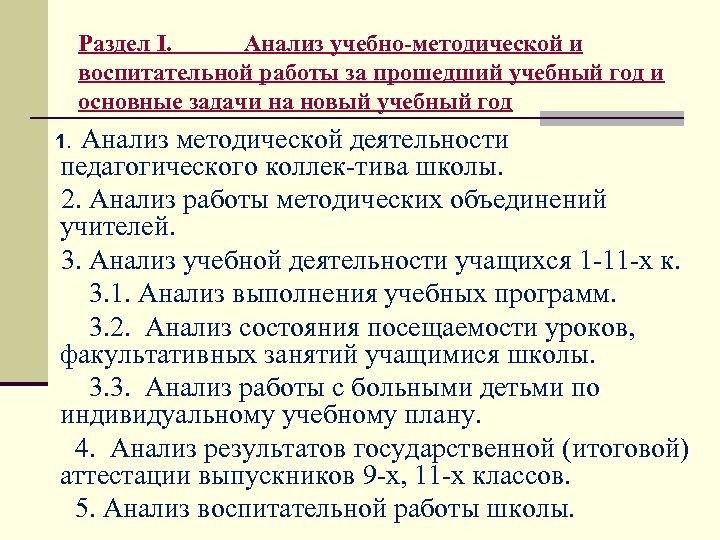 Раздел I. Анализ учебно-методической и воспитательной работы за прошедший учебный год и основные задачи на новый учебный год

1. Анализ методической деятельности педагогического коллек-тива школы.

2. Анализ работы методических объединений учителей.

3. Анализ учебной деятельности учащихся 1-11-х к.

3.1. Анализ выполнения учебных программ.

3.2. Анализ состояния посещаемости уроков, факультативных занятий учащимися школы.

3.3. Анализ работы с больными детьми по индивидуальному учебному плану.

4. Анализ результатов государственной (итоговой) аттестации выпускников 9-х, 11-х классов.

5. Анализ воспитательной работы школы.